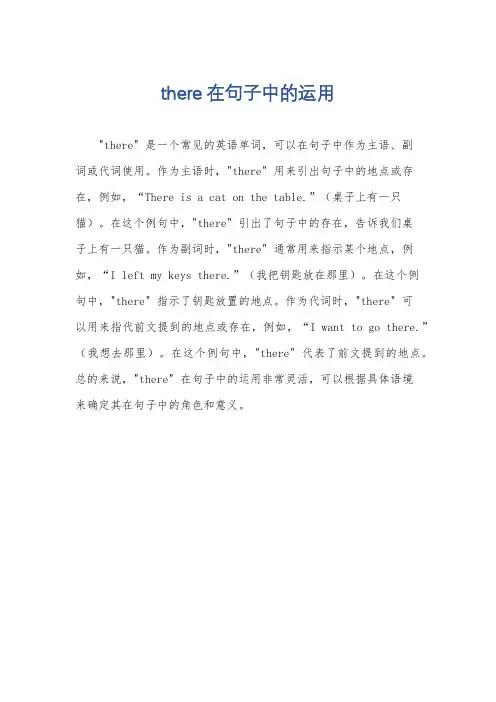 there 在句子中的运用

"there" 是一个常见的英语单词，可以在句子中作为主语、副词或代词使用。作为主语时，"there" 用来引出句子中的地点或存在，例如，“There is a cat on the table.”（桌子上有一只猫）。在这个例句中，"there" 引出了句子中的存在，告诉我们桌子上有一只猫。作为副词时，"there" 通常用来指示某个地点，例如，“I left my keys there.”（我把钥匙放在那里）。在这个例句中，"there" 指示了钥匙放置的地点。作为代词时，"there" 可以用来指代前文提到的地点或存在，例如，“I want to go there.”（我想去那里）。在这个例句中，"there" 代表了前文提到的地点。总的来说，"there" 在句子中的运用非常灵活，可以根据具体语境来确定其在句子中的角色和意义。